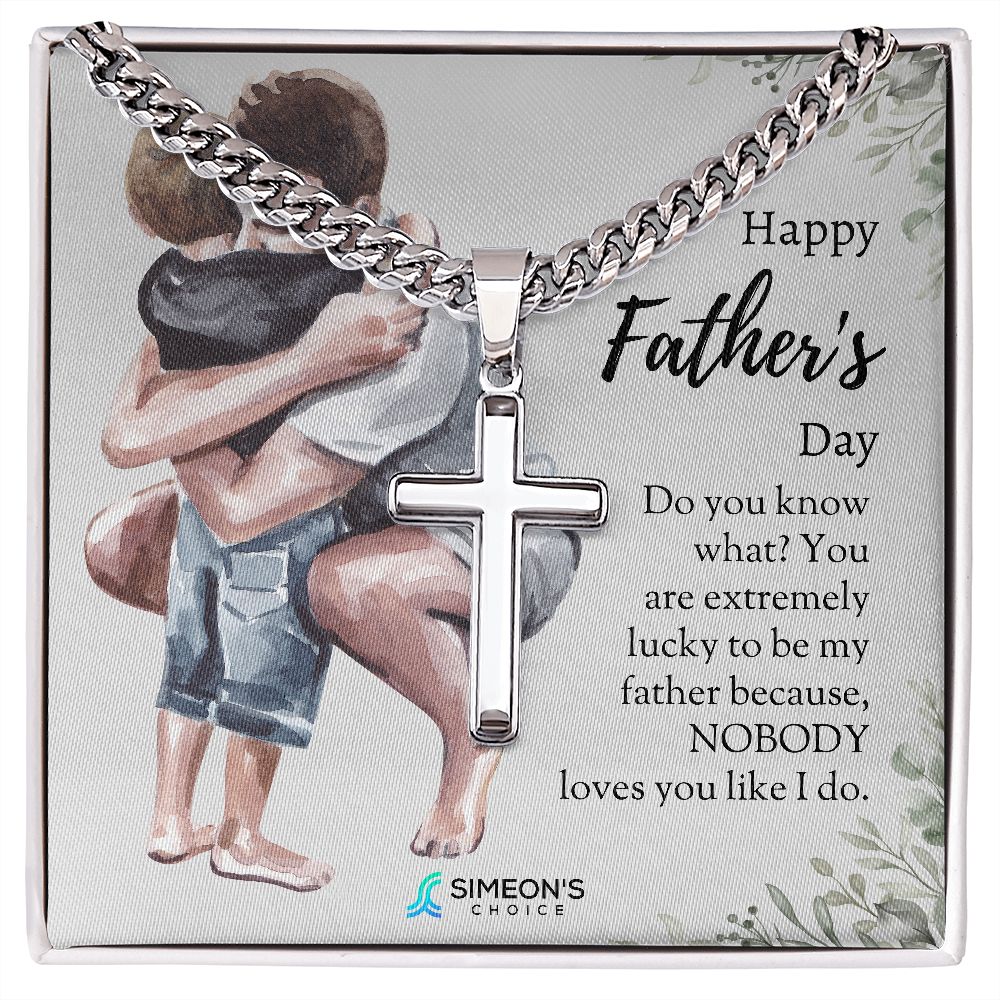 Happy
Father's
Day

Do you know what? You are extremely lucky to be my father because, NOBODY loves you like I do.

SIMEON'S
CHOICE